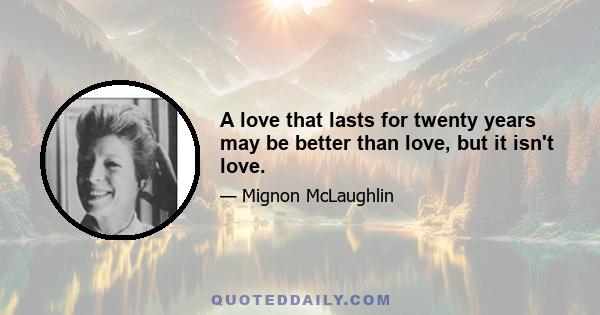 A love that lasts for twenty years may be better than love, but it isn't love.

— Mignon McLaughlin

QUOTEDDAILY.COM